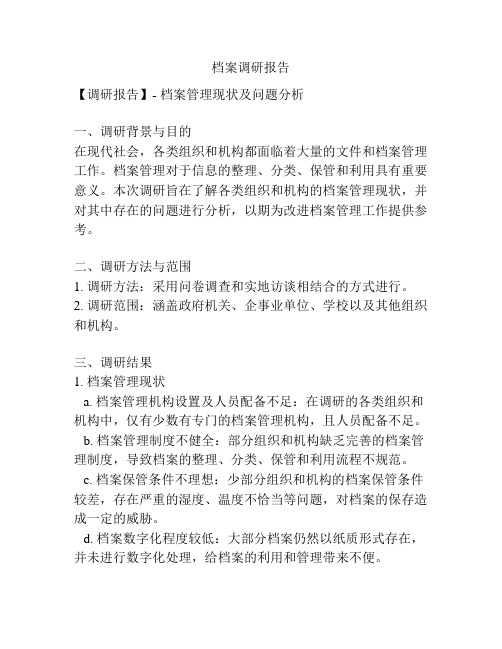 档案调研报告

【调研报告】- 档案管理现状及问题分析

一、调研背景与目的
在现代社会，各类组织和机构都面临着大量的文件和档案管理工作。档案管理对于信息的整理、分类、保管和利用具有重要意义。本次调研旨在了解各类组织和机构的档案管理现状，并对其中存在的问题进行分析，以期为改进档案管理工作提供参考。

二、调研方法与范围
1. 调研方法：采用问卷调查和实地访谈相结合的方式进行。
2. 调研范围：涵盖政府机关、企事业单位、学校以及其他组织和机构。

三、调研结果
1. 档案管理现状
a. 档案管理机构设置及人员配备不足：在调研的各类组织和机构中，仅有少数有专门的档案管理机构，且人员配备不足。
b. 档案管理制度不健全：部分组织和机构缺乏完善的档案管理制度，导致档案的整理、分类、保管和利用流程不规范。
c. 档案保管条件不理想：少部分组织和机构的档案保管条件较差，存在严重的湿度、温度不恰当等问题，对档案的保存造成一定的威胁。
d. 档案数字化程度较低：大部分档案仍然以纸质形式存在，并未进行数字化处理，给档案的利用和管理带来不便。